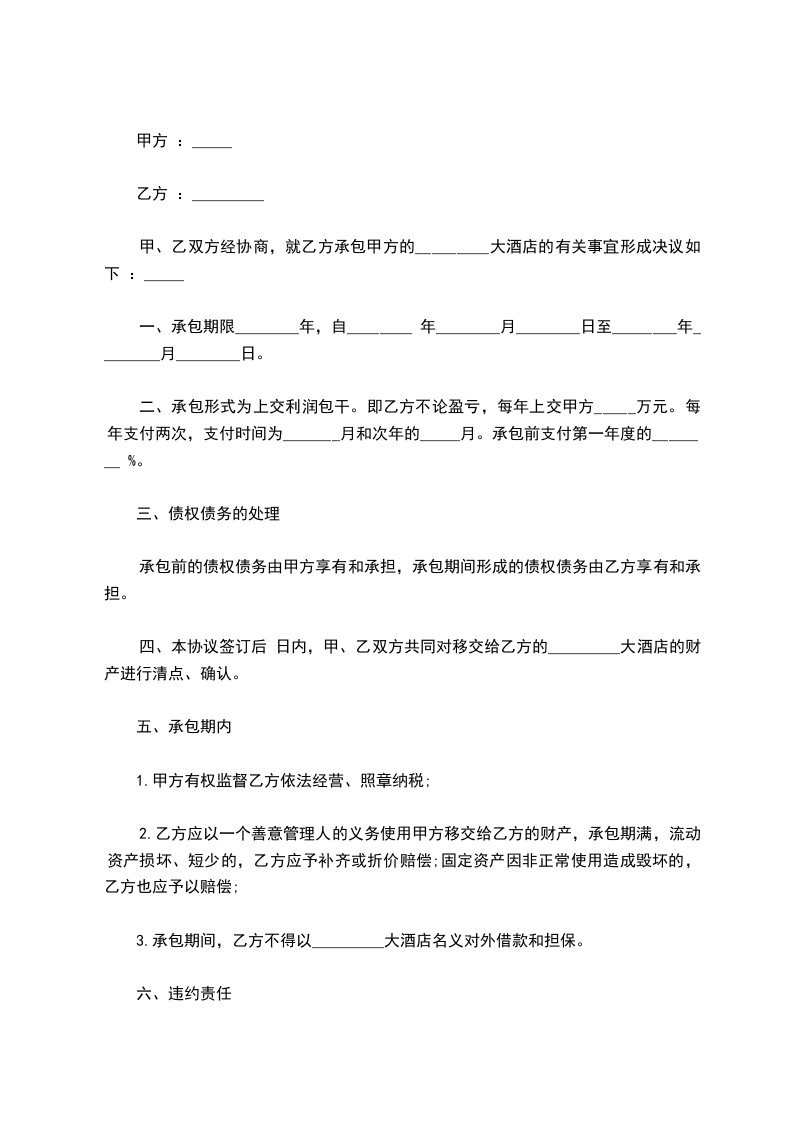 甲方 ：_____

乙方 ：_________

甲、乙双方经协商，就乙方承包甲方的_________大酒店的有关事宜形成决议如下 ：_____

一、承包期限________年，自________ 年________月________日至________年________月________日。

二、承包形式为上交利润包干。即乙方不论盈亏，每年上交甲方_____万元。每年支付两次，支付时间为_______月和次年的_____月。承包前支付第一年度的________ %。

三、债权债务的处理

承包前的债权债务由甲方享有和承担，承包期间形成的债权债务由乙方享有和承担。

四、本协议签订后 日内，甲、乙双方共同对移交给乙方的_________大酒店的财产进行清点、确认。

五、承包期内

1.甲方有权监督乙方依法经营、照章纳税;

2.乙方应以一个善意管理人的义务使用甲方移交给乙方的财产，承包期满，流动资产损坏、短少的，乙方应予补齐或折价赔偿;固定资产因非正常使用造成毁坏的，乙方也应予以赔偿;

3.承包期间，乙方不得以_________大酒店名义对外借款和担保。

六、违约责任